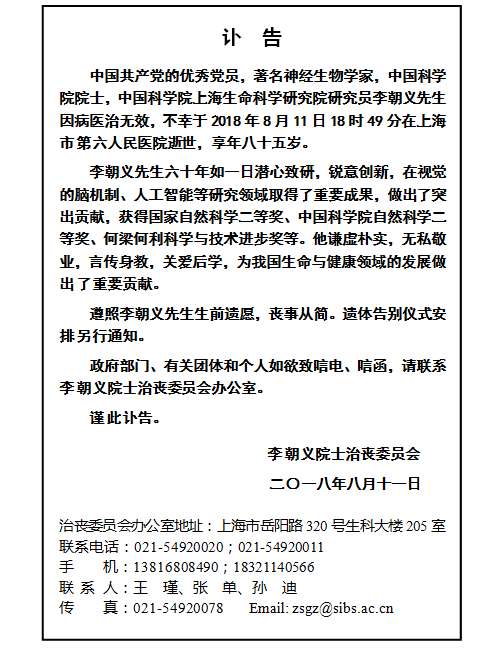 讣　告

中国共产党的优秀党员，著名神经生物学家，中国科学院院士，中国科学院上海生命科学研究院研究员李朝义先生因病医治无效，不幸于 2018 年 8 月 11 日 18 时 49 分在上海市第六人民医院逝世，享年八十五岁。

李朝义先生六十年如一日潜心致研，锐意创新，在视觉的脑机制、人工智能等研究领域取得了重要成果，做出了突出贡献，获得国家自然科学二等奖、中国科学院自然科学二等奖、何梁何利科学与技术进步奖等。他谦虚朴实，无私敬业，言传身教，关爱后学，为我国生命与健康领域的发展做出了重要贡献。

遵照李朝义先生生前遗愿，丧事从简。遗体告别仪式安排另行通知。

政府部门、有关团体和个人如欲致唁电、唁函，请联系李朝义院士治丧委员会办公室。

谨此讣告。

李朝义院士治丧委员会

二〇一八年八月十一日

治丧委员会办公室地址：上海市岳阳路 320 号生科大楼 205 室
联系电话：021-54920020；021-54920011
手　　机：13816808490；18321140566
联 系 人：王 瑾、张 单、孙 迪
传　　真：021-54920078　　Email: zsgz@sibs.ac.cn